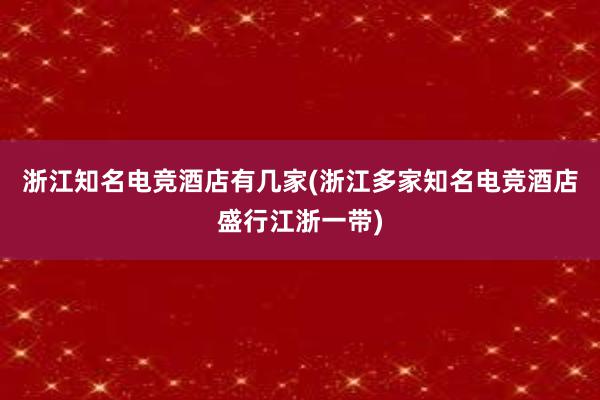 浙江知名电竞酒店有几家(浙江多家知名电竞酒店盛行江浙一带)